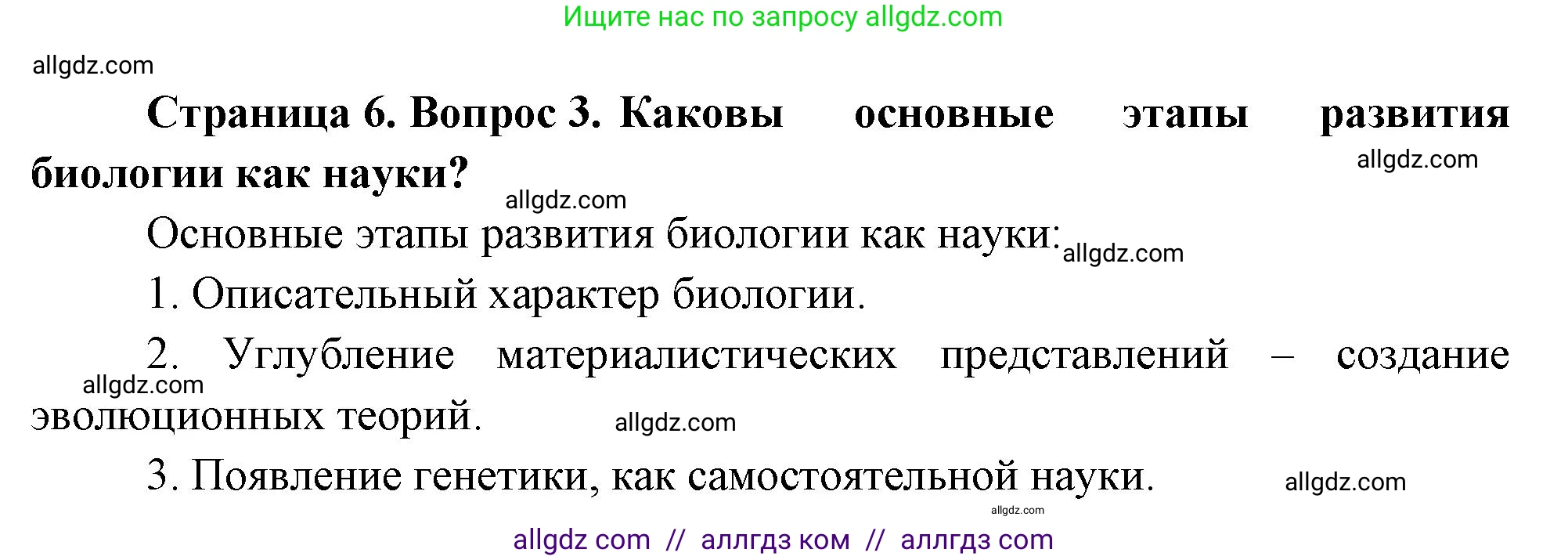 Ищите нас по запросу allgdz.com

allgdz.com

**Страница 6. Вопрос 3. Каковы основные этапы развития биологии как науки?**

allgdz.com

allgdz.com

Основные этапы развития биологии как науки: allgdz.com

1. Описательный характер биологии.

2. Углубление материалистических представлений – создание эволюционных теорий.

allgdz.com

allgdz.com

3. Появление генетики, как самостоятельной науки.

allgdz.com

allgdz.com

allgdz com // аллгдз ком // аллгдз com